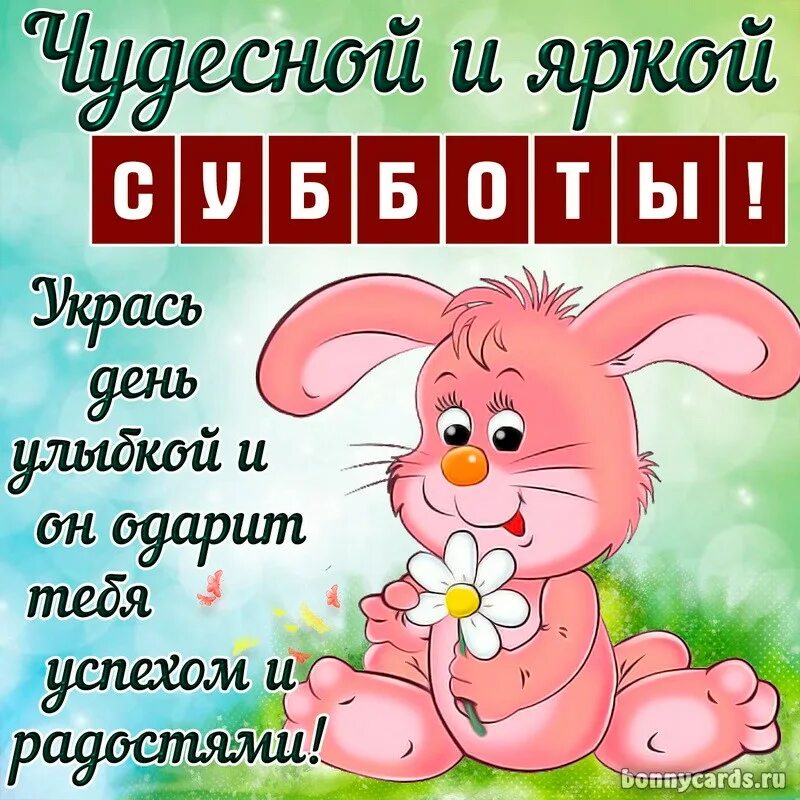 Чудесной и яркой
СУББОТЫ!

Укрась день улыбкой и он одарит тебя успехом и радостями!

bonnycards.ru